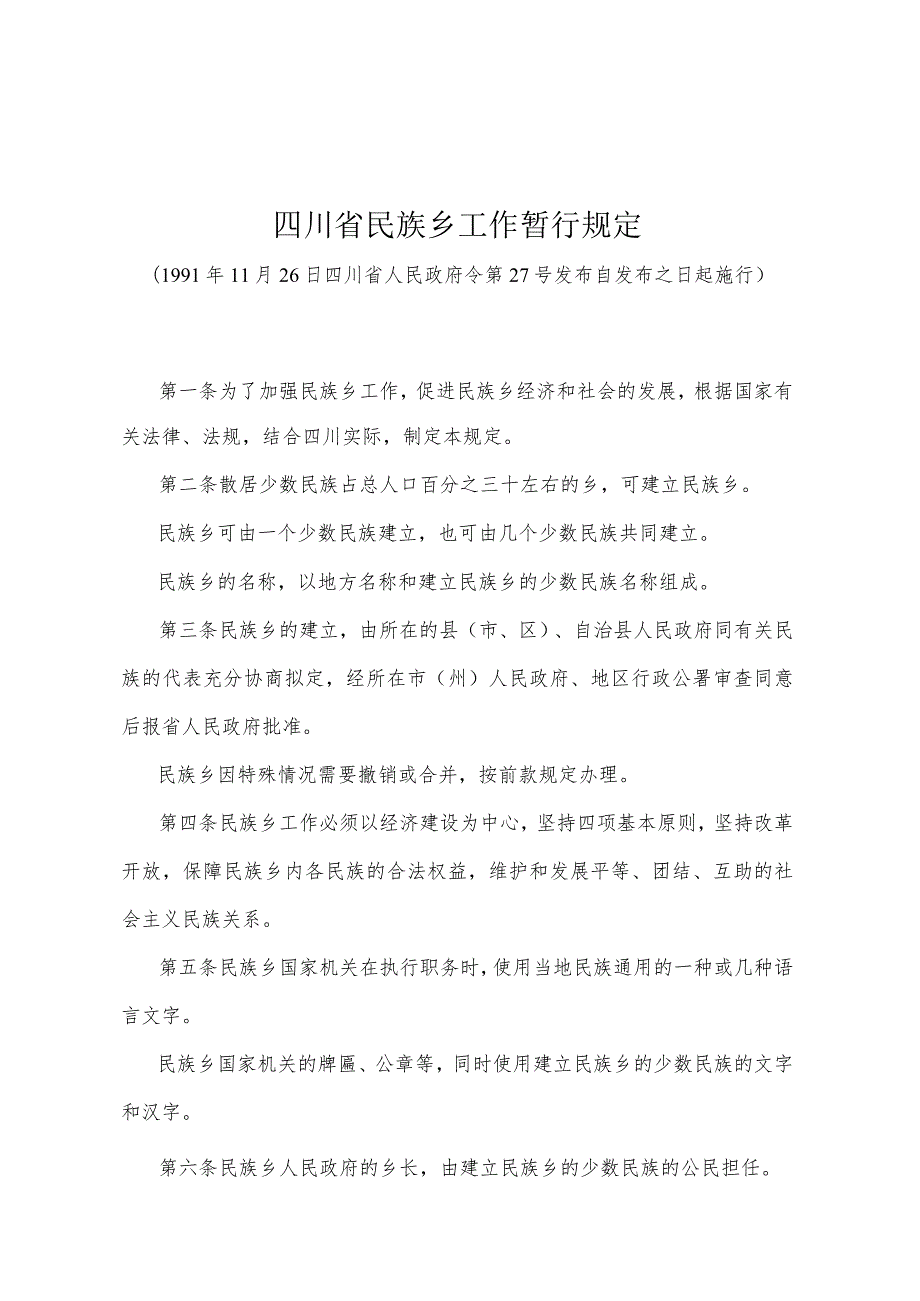 四川省民族乡工作暂行规定

（1991年11月26日四川省人民政府令第27号发布自发布之日起施行）

第一条为了加强民族乡工作，促进民族乡经济和社会的发展，根据国家有关法律、法规，结合四川实际，制定本规定。

第二条散居少数民族占总人口百分之三十左右的乡，可建立民族乡。

民族乡可由一个少数民族建立，也可由几个少数民族共同建立。

民族乡的名称，以地方名称和建立民族乡的少数民族名称组成。

第三条民族乡的建立，由所在的县（市、区）、自治县人民政府同有关民族的代表充分协商拟定，经所在市（州）人民政府、地区行政公署审查同意后报省人民政府批准。

民族乡因特殊情况需要撤销或合并，按前款规定办理。

第四条民族乡工作必须以经济建设为中心，坚持四项基本原则，坚持改革开放，保障民族乡内各民族的合法权益，维护和发展平等、团结、互助的社会主义民族关系。

第五条民族乡国家机关在执行职务时，使用当地民族通用的一种或几种语言文字。

民族乡国家机关的牌匾、公章等，同时使用建立民族乡的少数民族的文字和汉字。

第六条民族乡人民政府的乡长，由建立民族乡的少数民族的公民担任。